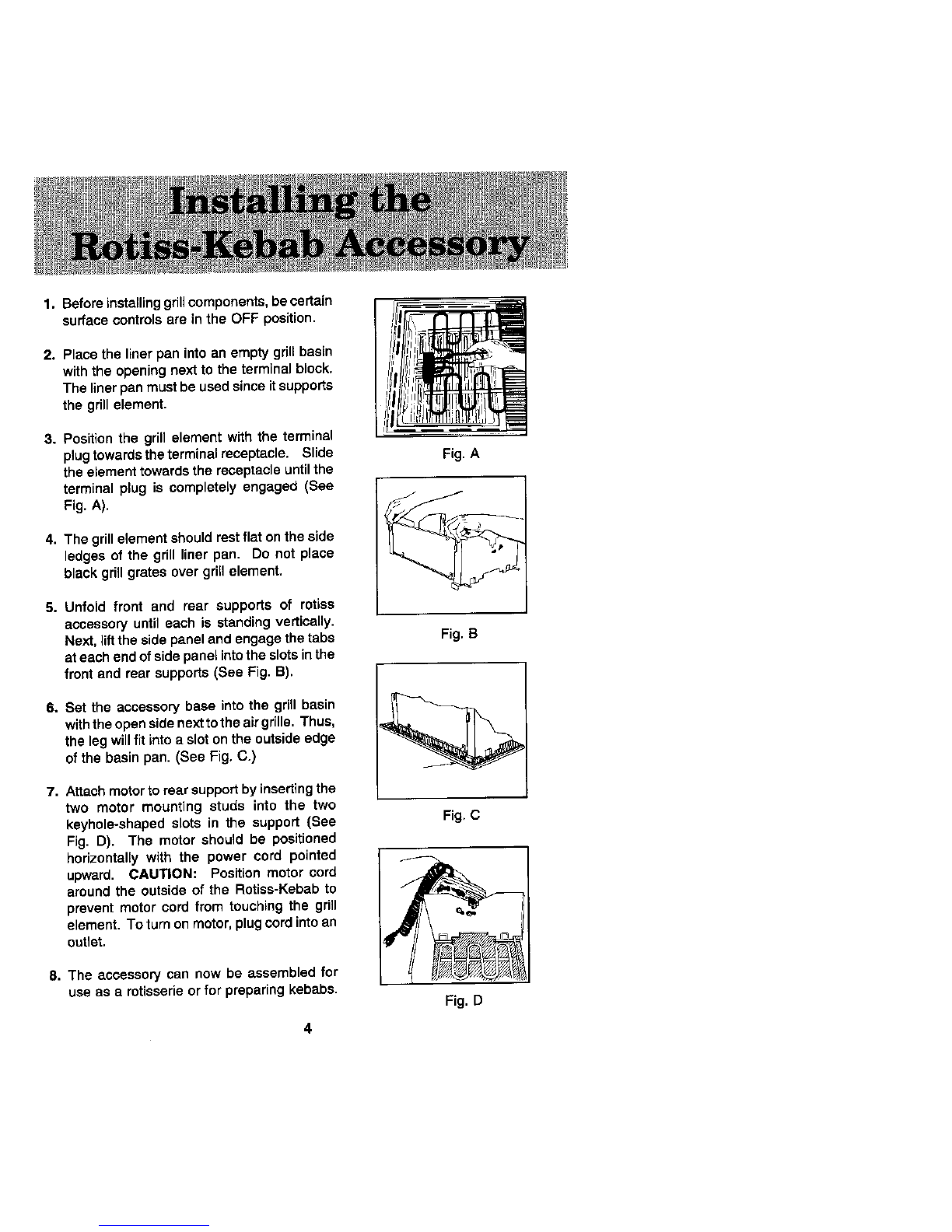 Installing the Rotiss-Kebab Accessory

1. Before installing grill components, be certain surface controls are in the OFF position.

2. Place the liner pan into an empty grill basin with the opening next to the terminal block. The liner pan must be used since it supports the grill element.

3. Position the grill element with the terminal plug towards the terminal receptacle. Slide the element towards the receptacle until the terminal plug is completely engaged (See Fig. A).

4. The grill element should rest flat on the side ledges of the grill liner pan. Do not place black grill grates over grill element.

5. Unfold front and rear supports of rotiss accessory until each is standing vertically. Next, lift the side panel and engage the tabs at each end of side panel into the slots in the front and rear supports (See Fig. B).

6. Set the accessory base into the grill basin with the open side next to the air grille. Thus, the leg will fit into a slot on the outside edge of the basin pan. (See Fig. C.)

7. Attach motor to rear support by inserting the two motor mounting studs into the two keyhole-shaped slots in the support (See Fig. D). The motor should be positioned horizontally with the power cord pointed upward. CAUTION: Position motor cord around the outside of the Rotiss-Kebab to prevent motor cord from touching the grill element. To turn on motor, plug cord into an outlet.

8. The accessory can now be assembled for use as a rotisserie or for preparing kebabs.

Fig. A

Fig. B

Fig. C

Fig. D

4